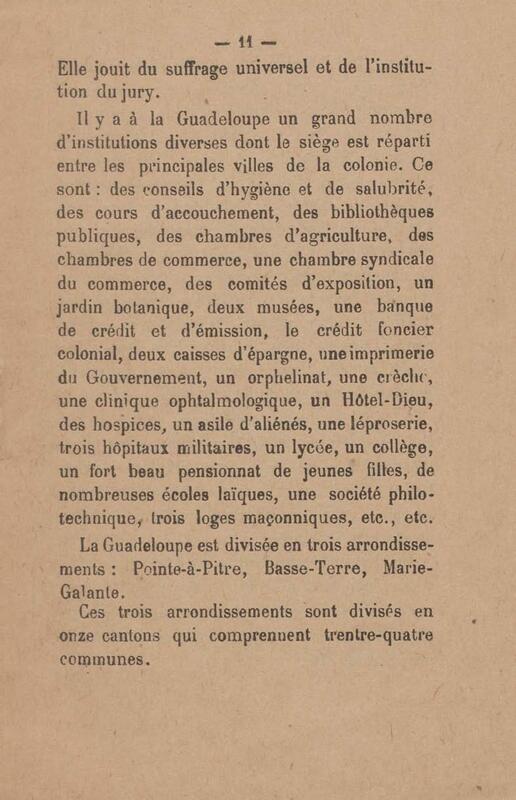 — 11 —

Elle jouit du suffrage universel et de l'institution du jury.

Il y a à la Guadeloupe un grand nombre d'institutions diverses dont le siège est réparti entre les principales villes de la colonie. Ce sont : des conseils d'hygiène et de salubrité, des cours d'accouchement, des bibliothèques publiques, des chambres d'agriculture, des chambres de commerce, une chambre syndicale du commerce, des comités d'exposition, un jardin botanique, deux musées, une banque de crédit et d'émission, le crédit foncier colonial, deux caisses d'épargne, une imprimerie du Gouvernement, un orphelinat, une crèche, une clinique ophtalmologique, un Hôtel-Dieu, des hospices, un asile d'aliénés, une léproserie, trois hôpitaux militaires, un lycée, un collège, un fort beau pensionnat de jeunes filles, de nombreuses écoles laïques, une société philotechnique, trois loges maçonniques, etc., etc.

La Guadeloupe est divisée en trois arrondissements : Pointe-à-Pitre, Basse-Terre, Marie-Galante.

Ces trois arrondissements sont divisés en onze cantons qui comprennent trentre-quatre communes.